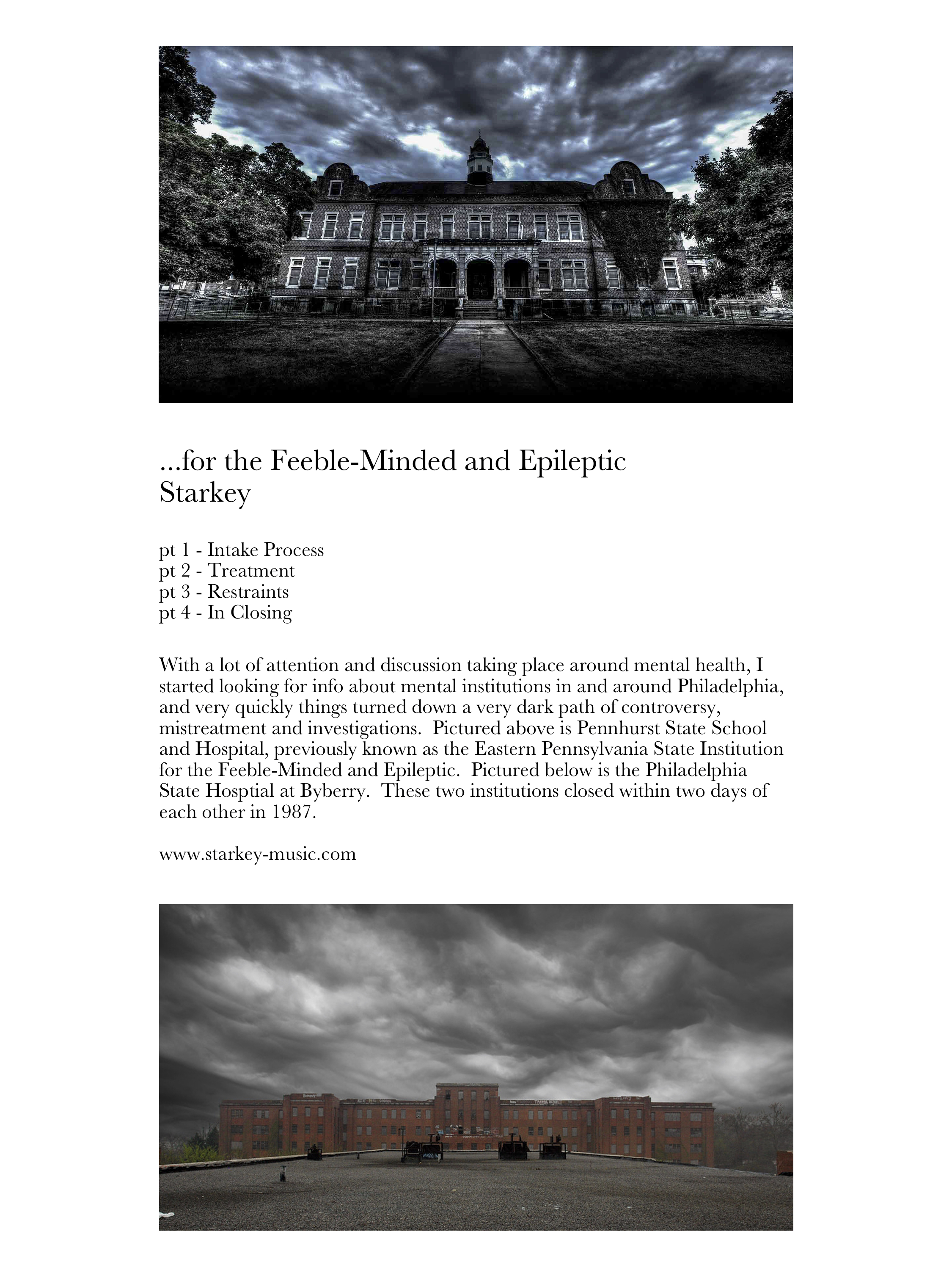 ...for the Feeble-Minded and Epileptic
Starkey

pt 1 - Intake Process
pt 2 - Treatment
pt 3 - Restraints
pt 4 - In Closing

With a lot of attention and discussion taking place around mental health, I started looking for info about mental institutions in and around Philadelphia, and very quickly things turned down a very dark path of controversy, mistreatment and investigations. Pictured above is Pennhurst State School and Hospital, previously known as the Eastern Pennsylvania State Institution for the Feeble-Minded and Epileptic. Pictured below is the Philadelphia State Hosptial at Byberry. These two institutions closed within two days of each other in 1987.

www.starkey-music.com